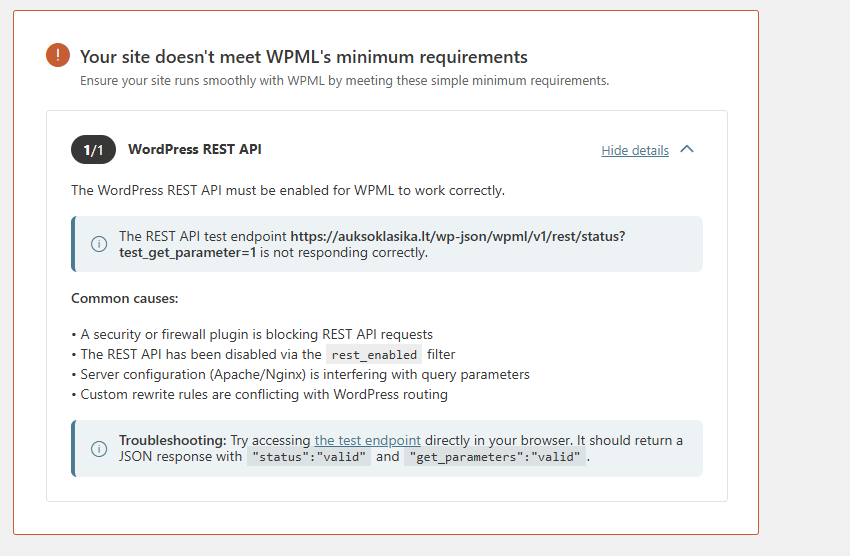 ! Your site doesn't meet WPML's minimum requirements
Ensure your site runs smoothly with WPML by meeting these simple minimum requirements.

1/1 WordPress REST API

Hide details

The WordPress REST API must be enabled for WPML to work correctly.

The REST API test endpoint https://auksoklasika.lt/wp-json/wpml/v1/rest/status?test_get_parameter=1 is not responding correctly.

Common causes:

• A security or firewall plugin is blocking REST API requests
• The REST API has been disabled via the rest_enabled filter
• Server configuration (Apache/Nginx) is interfering with query parameters
• Custom rewrite rules are conflicting with WordPress routing

Troubleshooting: Try accessing the test endpoint directly in your browser. It should return a JSON response with "status":"valid" and "get_parameters":"valid".